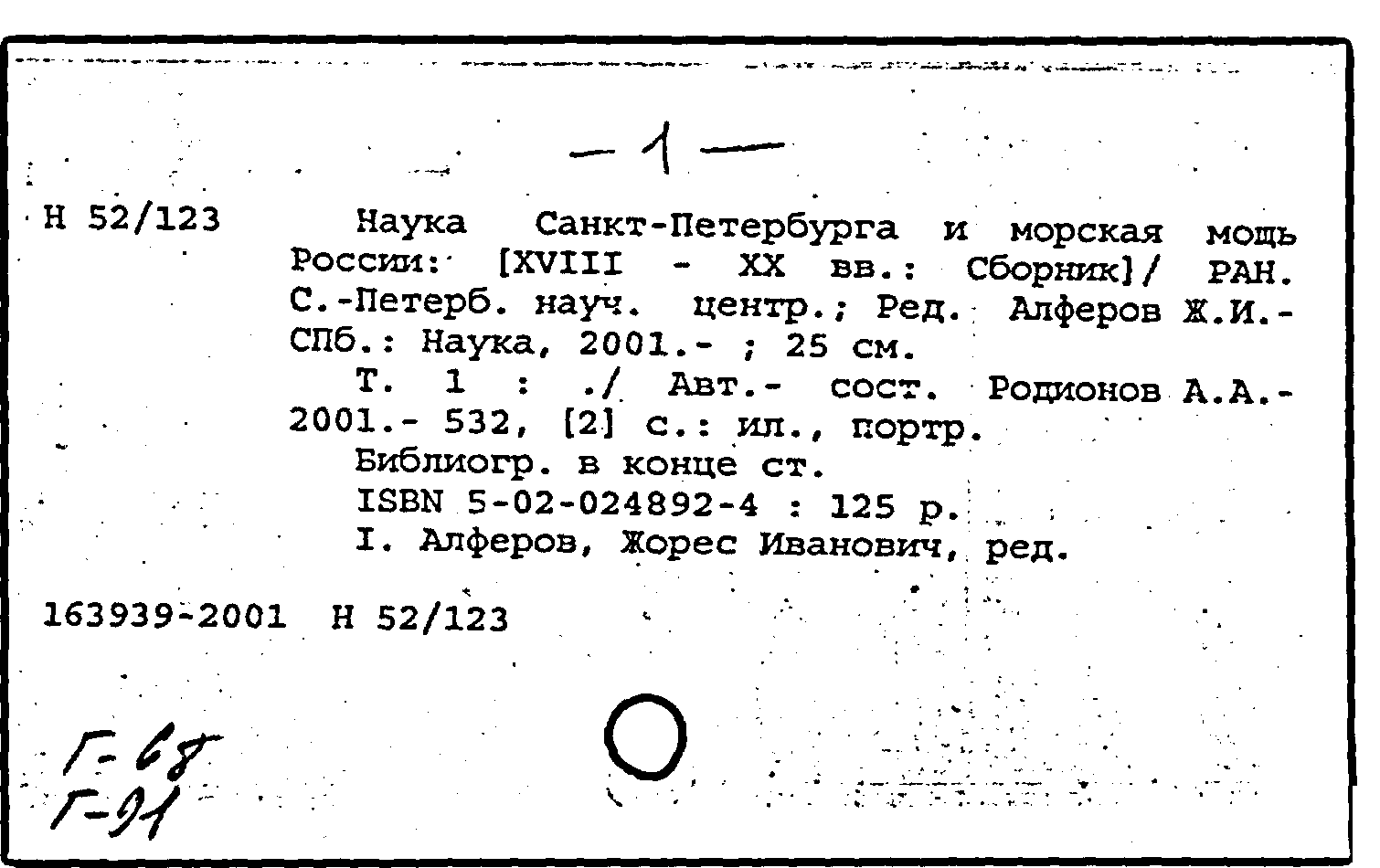 — 1 —

Н 52/123

Наука Санкт-Петербурга и морская мощь России: [XVIII - XX вв.: Сборник]/ РАН. С.-Петерб. науч. центр.; Ред. Алферов Ж.И.- СПб.: Наука, 2001.- ; 25 см.

Т. 1 : ./ Авт.- сост. Родионов А.А.- 2001.- 532, [2] с.: ил., портр.

Библиогр. в конце ст.

ISBN 5-02-024892-4 : 125 р.

I. Алферов, Жорес Иванович, ред.

163939-2001 Н 52/123

Г-68
Г-91